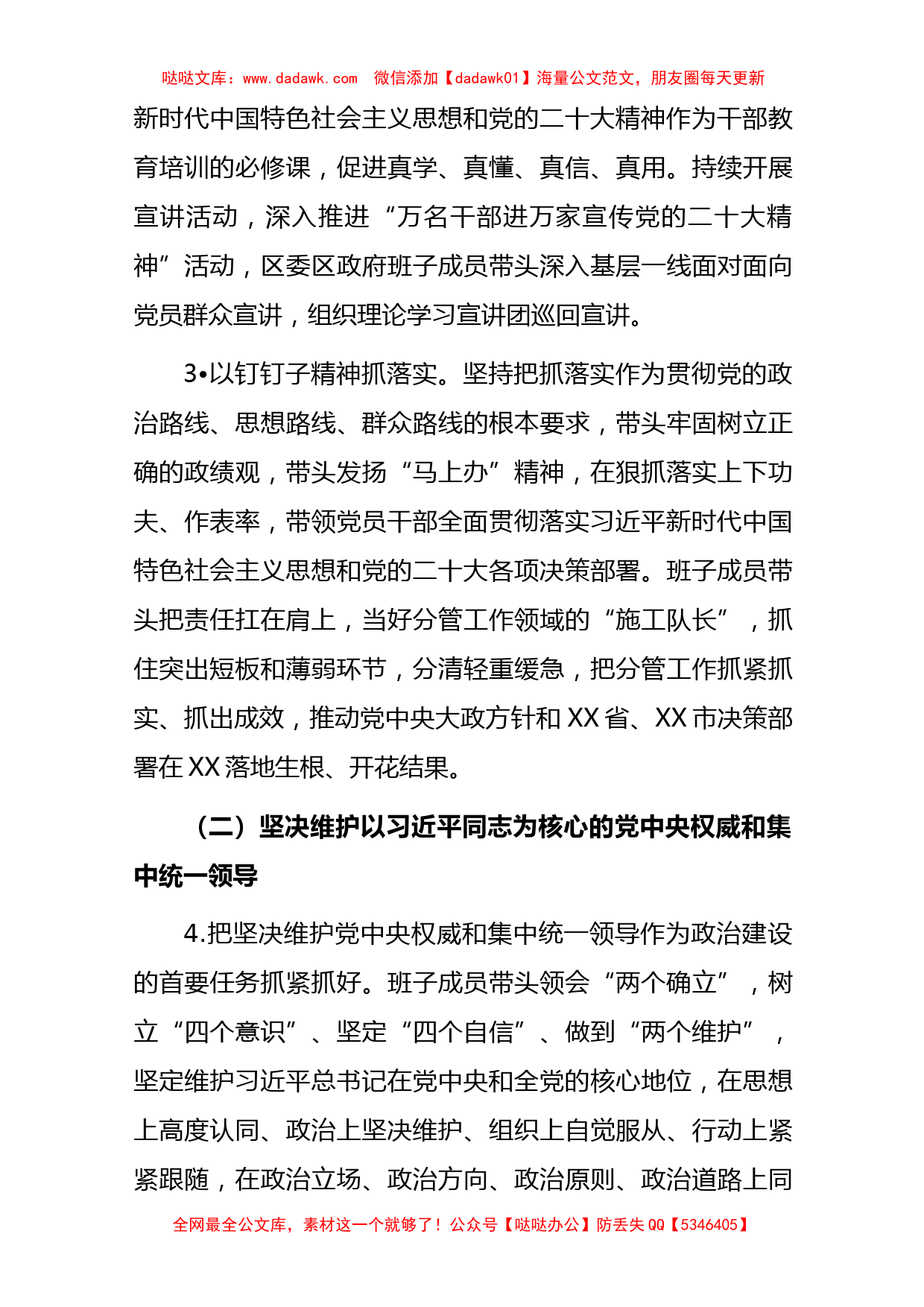 哒哒文库：www.dadawk.com　微信添加【dadawk01】海量公文范文，朋友圈每天更新

新时代中国特色社会主义思想和党的二十大精神作为干部教育培训的必修课，促进真学、真懂、真信、真用。持续开展宣讲活动，深入推进“万名干部进万家宣传党的二十大精神”活动，区委区政府班子成员带头深入基层一线面对面向党员群众宣讲，组织理论学习宣讲团巡回宣讲。

3•以钉钉子精神抓落实。坚持把抓落实作为贯彻党的政治路线、思想路线、群众路线的根本要求，带头牢固树立正确的政绩观，带头发扬“马上办”精神，在狠抓落实上下功夫、作表率，带领党员干部全面贯彻落实习近平新时代中国特色社会主义思想和党的二十大各项决策部署。班子成员带头把责任扛在肩上，当好分管工作领域的“施工队长”，抓住突出短板和薄弱环节，分清轻重缓急，把分管工作抓紧抓实、抓出成效，推动党中央大政方针和XX省、XX市决策部署在XX落地生根、开花结果。

（二）坚决维护以习近平同志为核心的党中央权威和集中统一领导

4.把坚决维护党中央权威和集中统一领导作为政治建设的首要任务抓紧抓好。班子成员带头领会“两个确立”，树立“四个意识”、坚定“四个自信”、做到“两个维护”，坚定维护习近平总书记在党中央和全党的核心地位，在思想上高度认同、政治上坚决维护、组织上自觉服从、行动上紧紧跟随，在政治立场、政治方向、政治原则、政治道路上同

全网最全公文库，素材这一个就够了！公众号【哒哒办公】防丢失QQ【5346405】